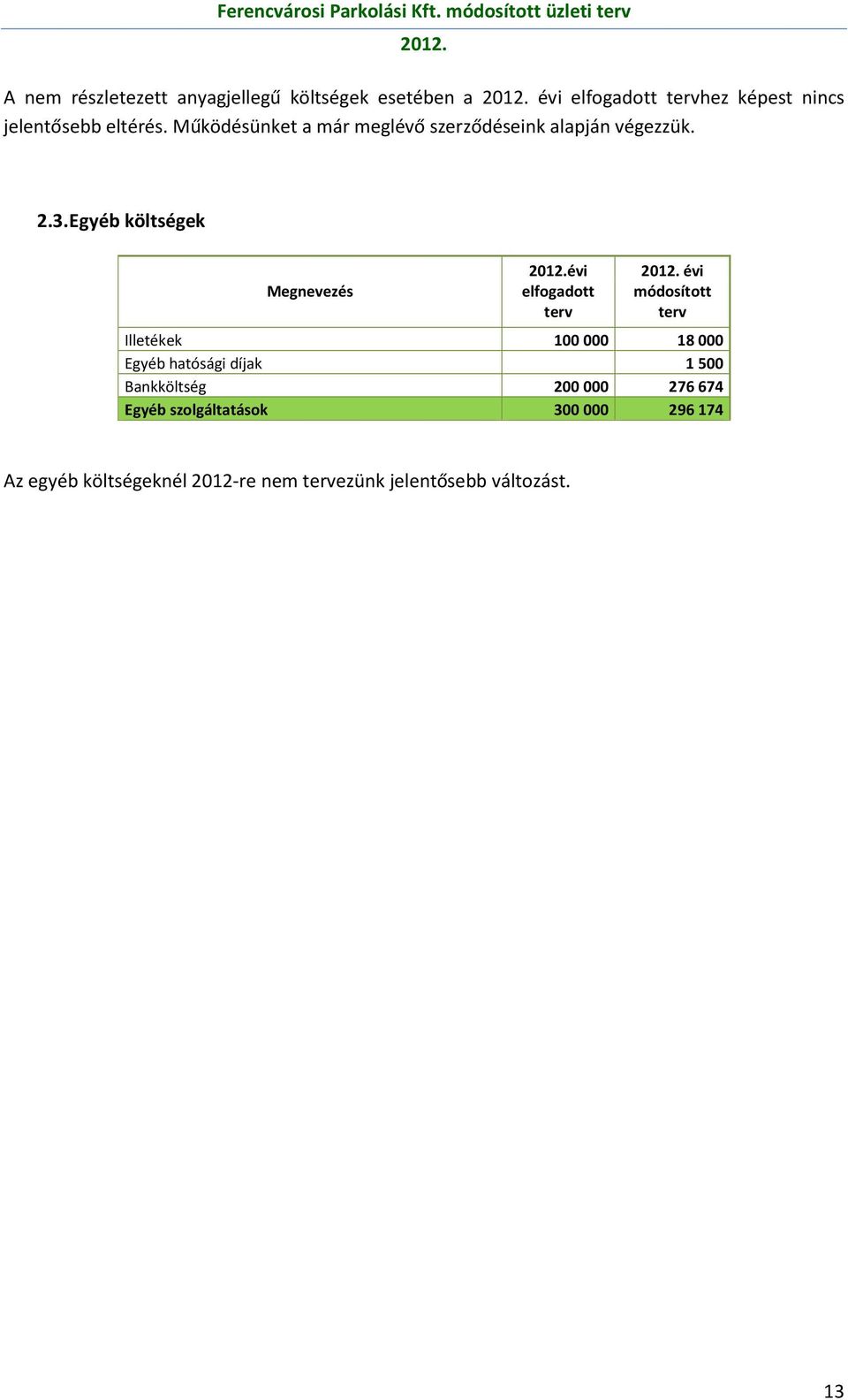 Ferencvárosi Parkolási Kft. módosított üzleti terv
2012.

A nem részletezett anyagjellegű költségek esetében a 2012. évi elfogadott tervhez képest nincs jelentősebb eltérés. Működésünket a már meglévő szerződéseink alapján végezzük.

2.3. Egyéb költségek

| Megnevezés | 2012.évi elfogadott terv | 2012. évi módosított terv |
|---|---|---|
| Illetékek | 100 000 | 18 000 |
| Egyéb hatósági díjak | | 1 500 |
| Bankköltség | 200 000 | 276 674 |
| Egyéb szolgáltatások | 300 000 | 296 174 |

Az egyéb költségeknél 2012-re nem tervezünk jelentősebb változást.

13